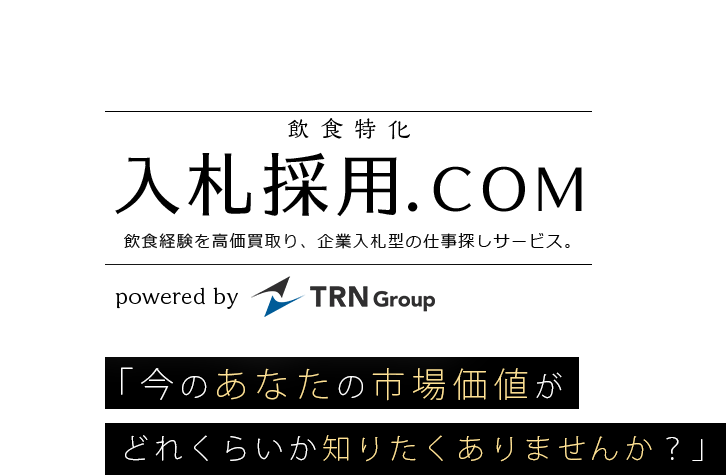 飲食特化

入札採用.COM

飲食経験を高価買取り、企業入札型の仕事探しサービス。

powered by TRN Group

「今のあなたの市場価値が

どれくらいか知りたくありませんか？」